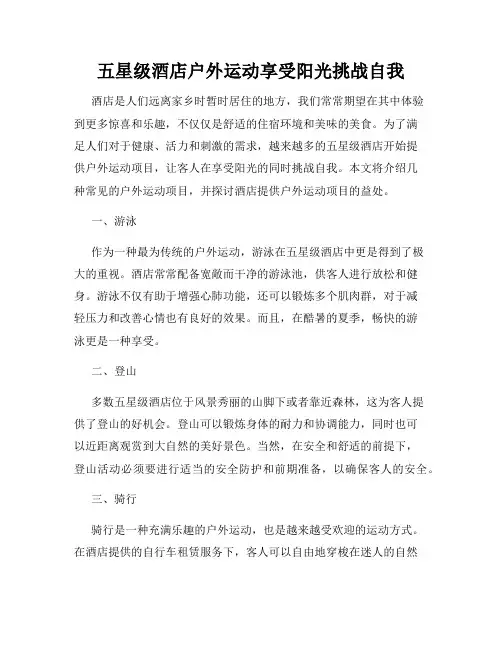 五星级酒店户外运动享受阳光挑战自我

酒店是人们远离家乡时暂时居住的地方，我们常常期望在其中体验到更多惊喜和乐趣，不仅仅是舒适的住宿环境和美味的美食。为了满足人们对于健康、活力和刺激的需求，越来越多的五星级酒店开始提供户外运动项目，让客人在享受阳光的同时挑战自我。本文将介绍几种常见的户外运动项目，并探讨酒店提供户外运动项目的益处。

一、游泳

作为一种最为传统的户外运动，游泳在五星级酒店中更是得到了极大的重视。酒店常常配备宽敞而干净的游泳池，供客人进行放松和健身。游泳不仅有助于增强心肺功能，还可以锻炼多个肌肉群，对于减轻压力和改善心情也有良好的效果。而且，在酷暑的夏季，畅快的游泳更是一种享受。

二、登山

多数五星级酒店位于风景秀丽的山脚下或者靠近森林，这为客人提供了登山的好机会。登山可以锻炼身体的耐力和协调能力，同时也可以近距离观赏到大自然的美好景色。当然，在安全和舒适的前提下，登山活动必须要进行适当的安全防护和前期准备，以确保客人的安全。

三、骑行

骑行是一种充满乐趣的户外运动，也是越来越受欢迎的运动方式。在酒店提供的自行车租赁服务下，客人可以自由地穿梭在迷人的自然